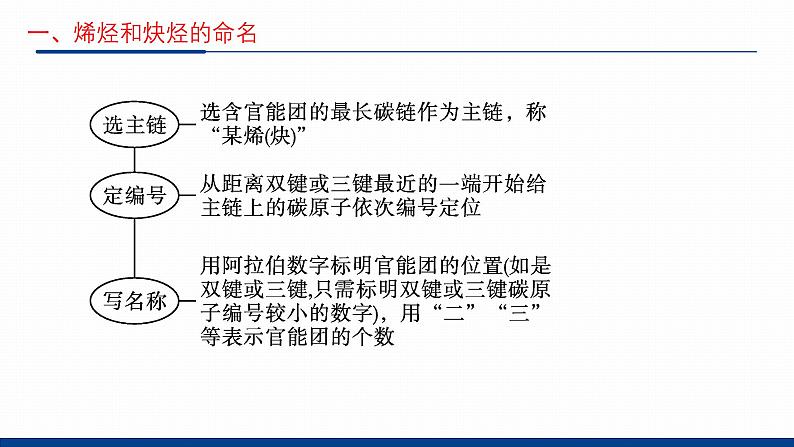 一、烯烃和炔烃的命名

选主链

选含官能团的最长碳链作为主链，称“某烯(炔)”

定编号

从距离双键或三键最近的一端开始给主链上的碳原子依次编号定位

写名称

用阿拉伯数字标明官能团的位置(如是双键或三键,只需标明双键或三键碳原子编号较小的数字)，用“二”“三”等表示官能团的个数